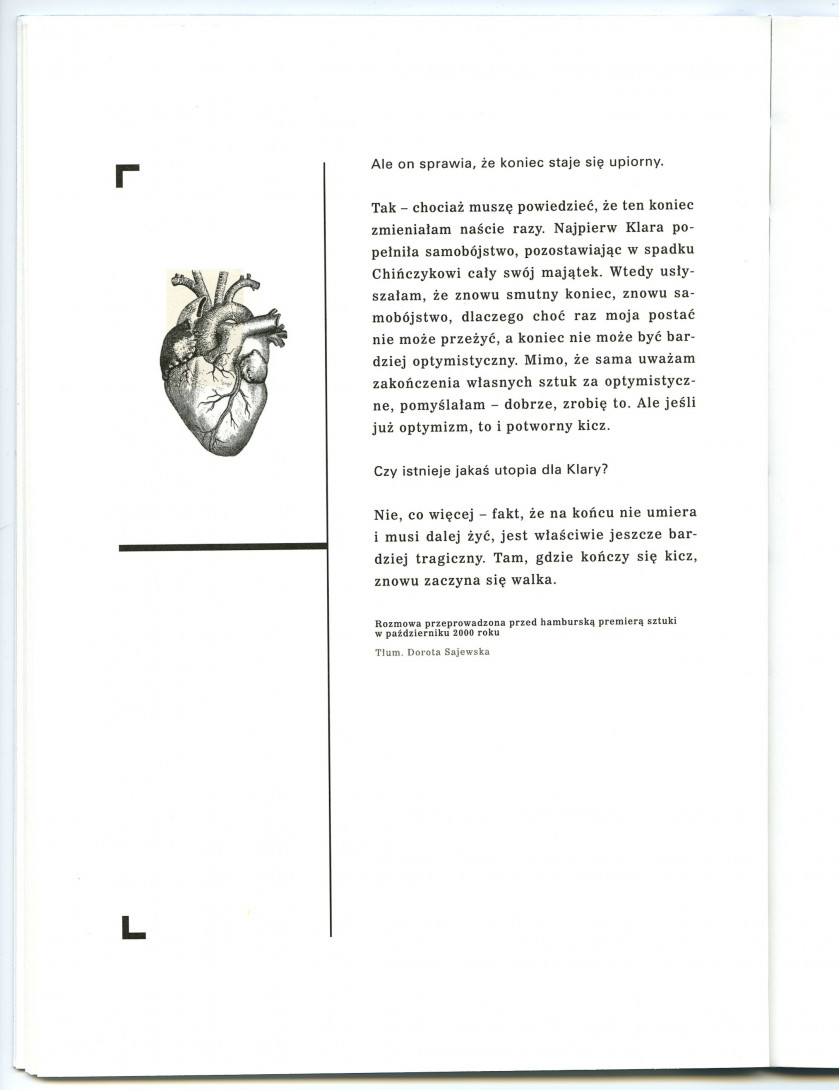 Ale on sprawia, że koniec staje się upiorny.

Tak – chociaż muszę powiedzieć, że ten koniec zmieniałam naście razy. Najpierw Klara popełniła samobójstwo, pozostawiając w spadku Chińczykowi cały swój majątek. Wtedy usłyszałam, że znowu smutny koniec, znowu samobójstwo, dlaczego choć raz moja postać nie może przeżyć, a koniec nie może być bardziej optymistyczny. Mimo, że sama uważam zakończenia własnych sztuk za optymistyczne, pomyślałam – dobrze, zrobię to. Ale jeśli już optymizm, to i potworny kicz.

Czy istnieje jakaś utopia dla Klary?

Nie, co więcej – fakt, że na końcu nie umiera i musi dalej żyć, jest właściwie jeszcze bardziej tragiczny. Tam, gdzie kończy się kicz, znowu zaczyna się walka.

Rozmowa przeprowadzona przed hamburską premierą sztuki w październiku 2000 roku

Tłum. Dorota Sajewska